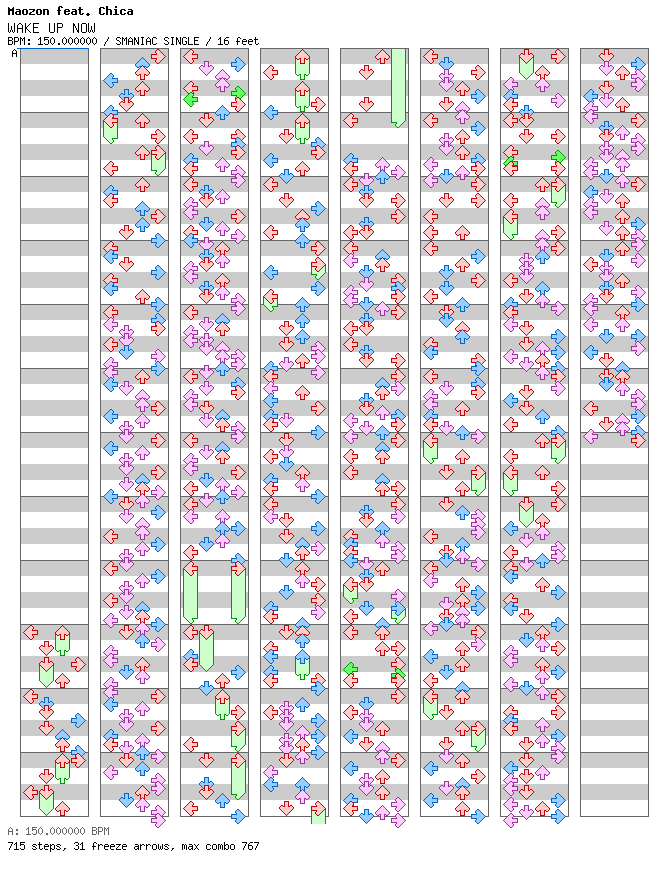 Maozon feat. Chica
WAKE UP NOW
BPM: 150.000000 / SMANIAC SINGLE / 16 feet

A

A: 150.000000 BPM
715 steps, 31 freeze arrows, max combo 767